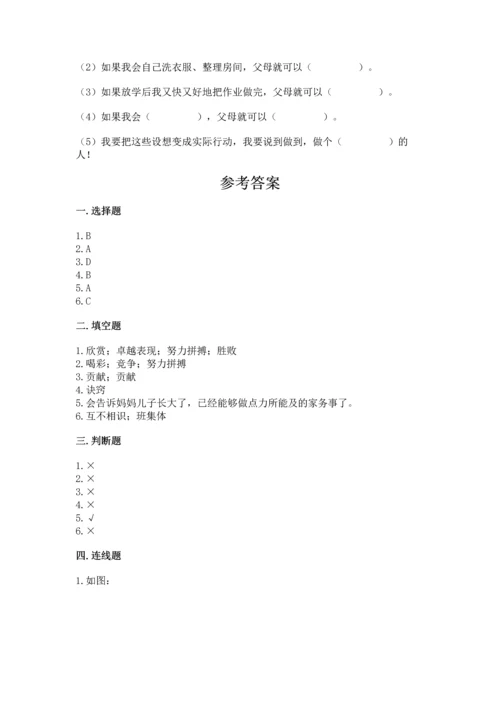 （2）如果我会自己洗衣服、整理房间，父母就可以（　　　　）。

（3）如果放学后我又快又好地把作业做完，父母就可以（　　　　）。

（4）如果我会（　　　　），父母就可以（　　　　）。

（5）我要把这些设想变成实际行动，我要说到做到，做个（　　　　）的人！

参考答案

一. 选择题

1. B
2. A
3. D
4. B
5. A
6. C

二. 填空题

1. 欣赏；卓越表现；努力拼搏；胜败
2. 喝彩；竞争；努力拼搏
3. 贡献；贡献
4. 诀窍
5. 会告诉妈妈儿子长大了，已经能够做点力所能及的家务事了。
6. 互不相识；班集体

三. 判断题

1. ×
2. ×
3. ×
4. ×
5. √
6. ×

四. 连线题

1. 如图：